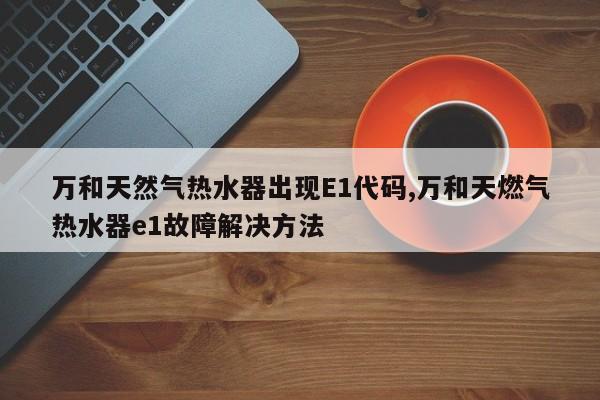 万和天然气热水器出现E1代码,万和天燃气热水器e1故障解决方法